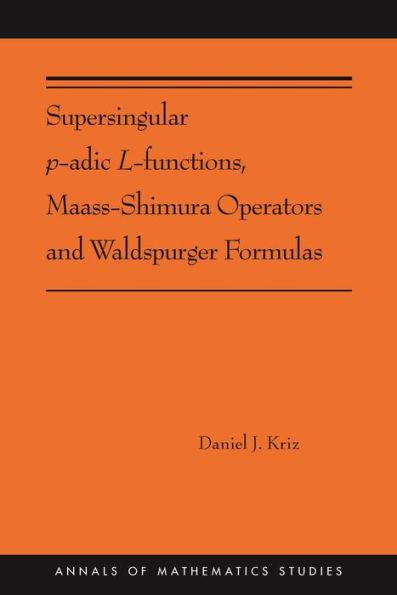 Supersingular
$p$-adic $L$-functions,
Maass-Shimura Operators
and Waldspurger Formulas

Daniel J. Kriz

ANNALS OF MATHEMATICS STUDIES